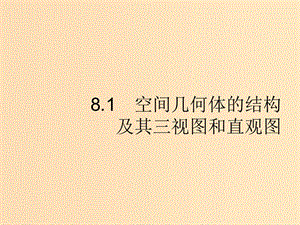 8.1　空间几何体的结构及其三视图和直观图